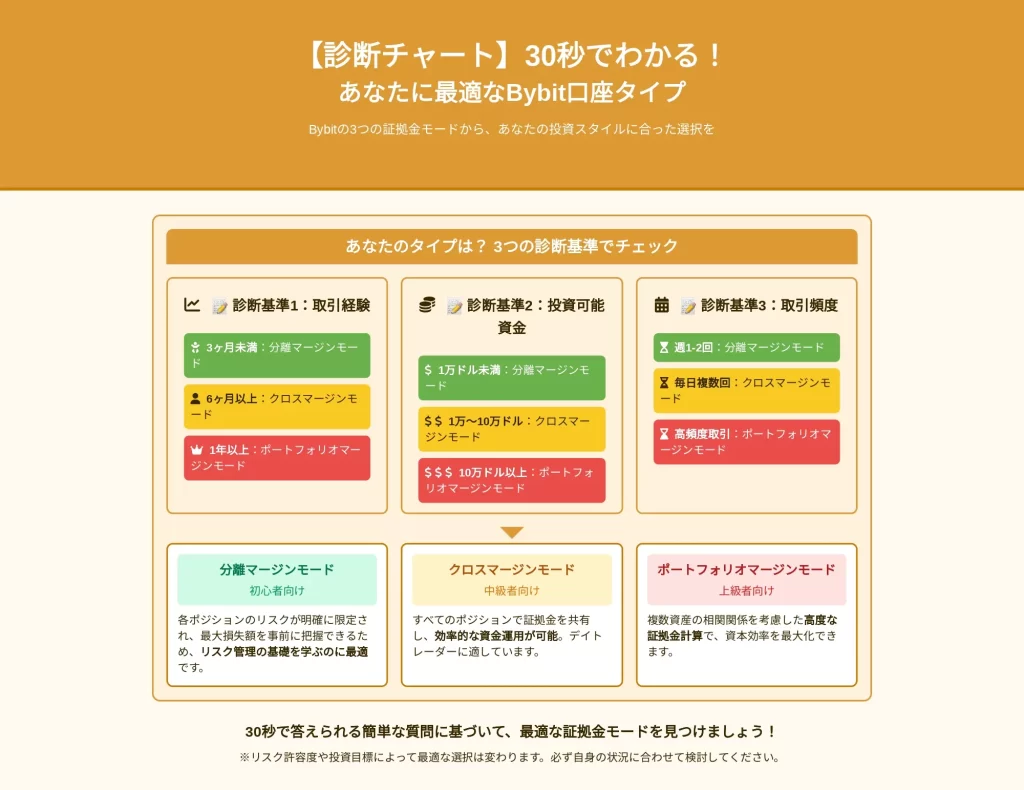 【診断チャート】30秒でわかる！
あなたに最適なBybit口座タイプ

Bybitの3つの証拠金モードから、あなたの投資スタイルに合った選択を

あなたのタイプは？ 3つの診断基準でチェック

診断基準1：取引経験

3ヶ月未満：分離マージンモード

6ヶ月以上：クロスマージンモード

1年以上：ポートフォリオマージンモード

診断基準2：投資可能資金

$ 1万ドル未満：分離マージンモード

$$ 1万〜10万ドル：クロスマージンモード

$$$ 10万ドル以上：ポートフォリオマージンモード

診断基準3：取引頻度

週1-2回：分離マージンモード

毎日複数回：クロスマージンモード

高頻度取引：ポートフォリオマージンモード

分離マージンモード
初心者向け

各ポジションのリスクが明確に限定され、最大損失額を事前に把握できるため、リスク管理の基礎を学ぶのに最適です。

クロスマージンモード
中級者向け

すべてのポジションで証拠金を共有し、効率的な資金運用が可能。デイトレーダーに適しています。

ポートフォリオマージンモード
上級者向け

複数資産の相関関係を考慮した高度な証拠金計算で、資本効率を最大化できます。

30秒で答えられる簡単な質問に基づいて、最適な証拠金モードを見つけましょう！

※リスク許容度や投資目標によって最適な選択は変わります。必ず自身の状況に合わせて検討してください。